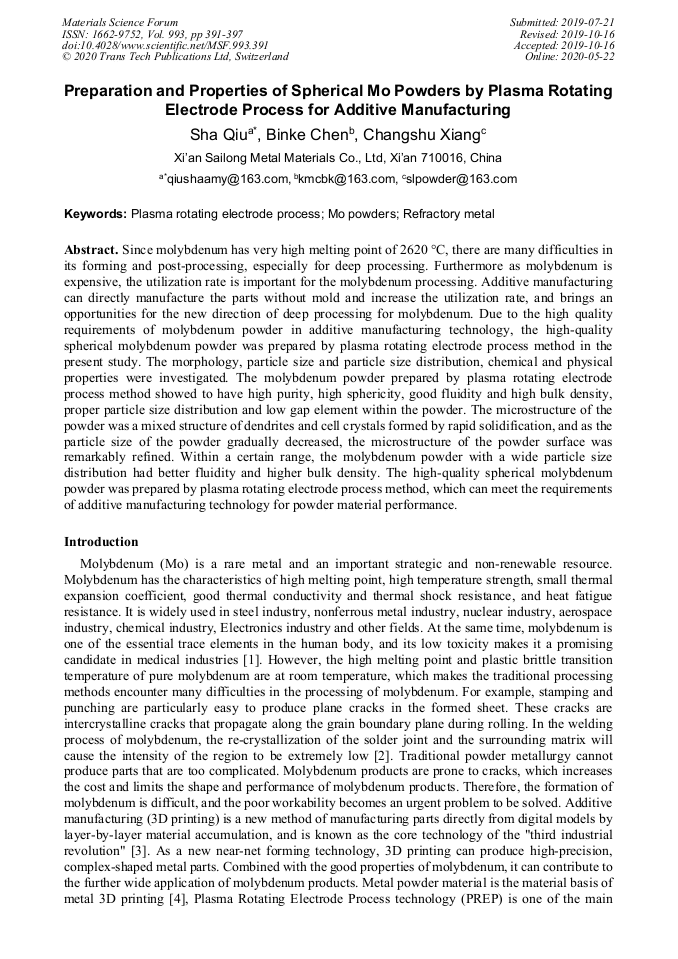 Materials Science Forum
ISSN: 1662-9752, Vol. 993, pp 391-397
doi:10.4028/www.scientific.net/MSF.993.391
© 2020 Trans Tech Publications Ltd, Switzerland

Submitted: 2019-07-21
Revised: 2019-10-16
Accepted: 2019-10-16
Online: 2020-05-22

Preparation and Properties of Spherical Mo Powders by Plasma Rotating Electrode Process for Additive Manufacturing

Sha Qiu$^{a*}$, Binke Chen$^{b}$, Changshu Xiang$^{c}$

Xi'an Sailong Metal Materials Co., Ltd, Xi'an 710016, China

$^{a*}$qiushaamy@163.com, $^{b}$kmcbk@163.com, $^{c}$slpowder@163.com

Keywords: Plasma rotating electrode process; Mo powders; Refractory metal

Abstract. Since molybdenum has very high melting point of 2620 °C, there are many difficulties in its forming and post-processing, especially for deep processing. Furthermore as molybdenum is expensive, the utilization rate is important for the molybdenum processing. Additive manufacturing can directly manufacture the parts without mold and increase the utilization rate, and brings an opportunities for the new direction of deep processing for molybdenum. Due to the high quality requirements of molybdenum powder in additive manufacturing technology, the high-quality spherical molybdenum powder was prepared by plasma rotating electrode process method in the present study. The morphology, particle size and particle size distribution, chemical and physical properties were investigated. The molybdenum powder prepared by plasma rotating electrode process method showed to have high purity, high sphericity, good fluidity and high bulk density, proper particle size distribution and low gap element within the powder. The microstructure of the powder was a mixed structure of dendrites and cell crystals formed by rapid solidification, and as the particle size of the powder gradually decreased, the microstructure of the powder surface was remarkably refined. Within a certain range, the molybdenum powder with a wide particle size distribution had better fluidity and higher bulk density. The high-quality spherical molybdenum powder was prepared by plasma rotating electrode process method, which can meet the requirements of additive manufacturing technology for powder material performance.

Introduction

Molybdenum (Mo) is a rare metal and an important strategic and non-renewable resource. Molybdenum has the characteristics of high melting point, high temperature strength, small thermal expansion coefficient, good thermal conductivity and thermal shock resistance, and heat fatigue resistance. It is widely used in steel industry, nonferrous metal industry, nuclear industry, aerospace industry, chemical industry, Electronics industry and other fields. At the same time, molybdenum is one of the essential trace elements in the human body, and its low toxicity makes it a promising candidate in medical industries [1]. However, the high melting point and plastic brittle transition temperature of pure molybdenum are at room temperature, which makes the traditional processing methods encounter many difficulties in the processing of molybdenum. For example, stamping and punching are particularly easy to produce plane cracks in the formed sheet. These cracks are intercrystalline cracks that propagate along the grain boundary plane during rolling. In the welding process of molybdenum, the re-crystallization of the solder joint and the surrounding matrix will cause the intensity of the region to be extremely low [2]. Traditional powder metallurgy cannot produce parts that are too complicated. Molybdenum products are prone to cracks, which increases the cost and limits the shape and performance of molybdenum products. Therefore, the formation of molybdenum is difficult, and the poor workability becomes an urgent problem to be solved. Additive manufacturing (3D printing) is a new method of manufacturing parts directly from digital models by layer-by-layer material accumulation, and is known as the core technology of the "third industrial revolution" [3]. As a new near-net forming technology, 3D printing can produce high-precision, complex-shaped metal parts. Combined with the good properties of molybdenum, it can contribute to the further wide application of molybdenum products. Metal powder material is the material basis of metal 3D printing [4], Plasma Rotating Electrode Process technology (PREP) is one of the main